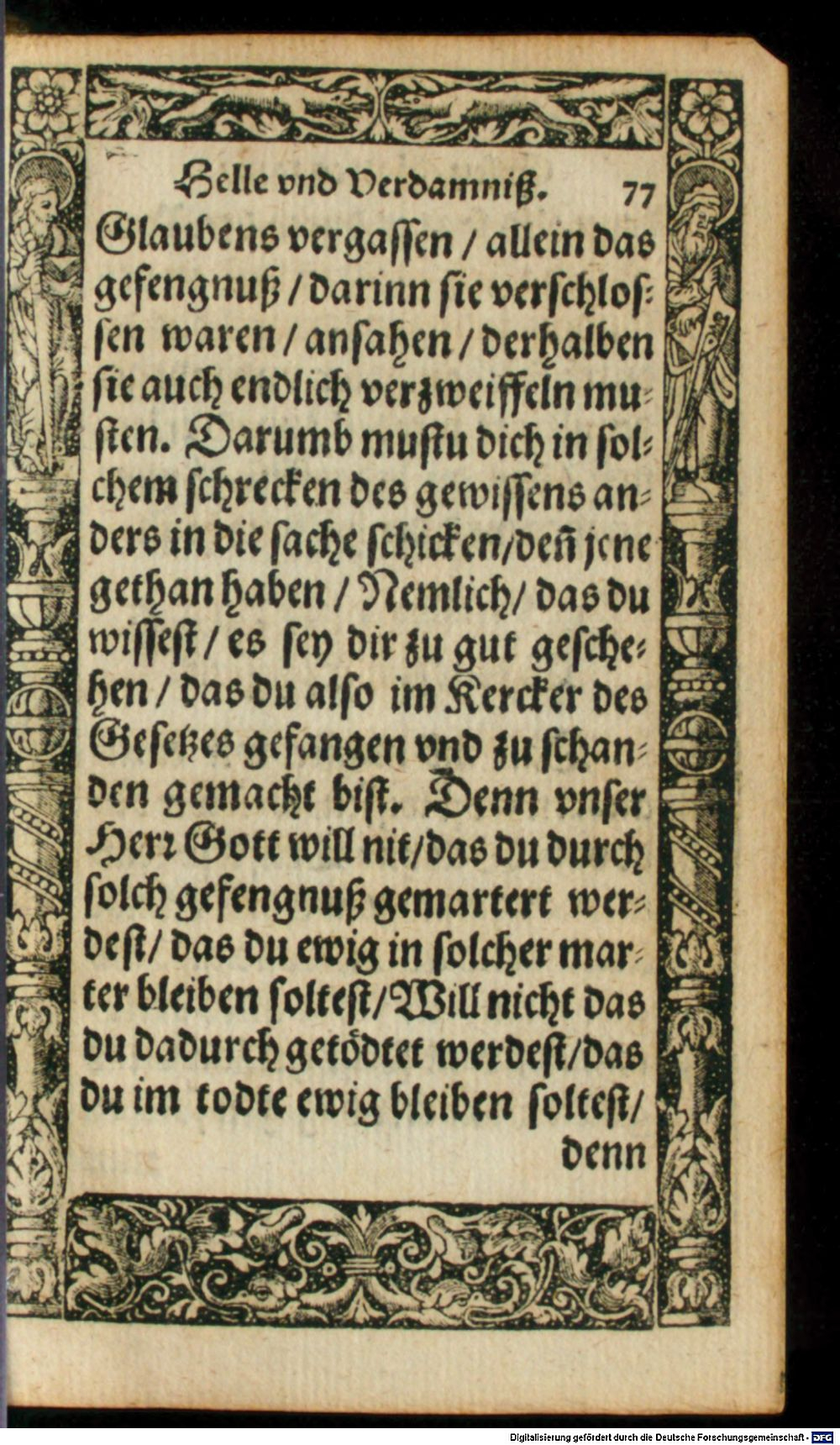 Helle vnd Verdamniß. 77

Glaubens vergaſſen / allein das gefengnuß / darinn ſie verſchloſſen waren / anſahen / derhalben ſie auch endlich verzweiffeln muſten. Darumb muſtu dich in ſolchem ſchrecken des gewiſſens anders in die ſache ſchicken/deñ jene gethan haben / Nemlich/ das du wiſſeſt / es ſey dir zu gut geſchehen / das du alſo im Kercker des Geſetzes gefangen vnd zu ſchanden gemacht biſt. Denn vnſer Herr Gott will nit/das du durch ſolch gefengnuß gemartert werdeſt/ das du ewig in ſolcher marter bleiben ſolteſt/Will nicht das du dadurch getödtet werdeſt/das du im todte ewig bleiben ſolteſt/ denn

Digitalisierung gefördert durch die Deutsche Forschungsgemeinschaft · DFG